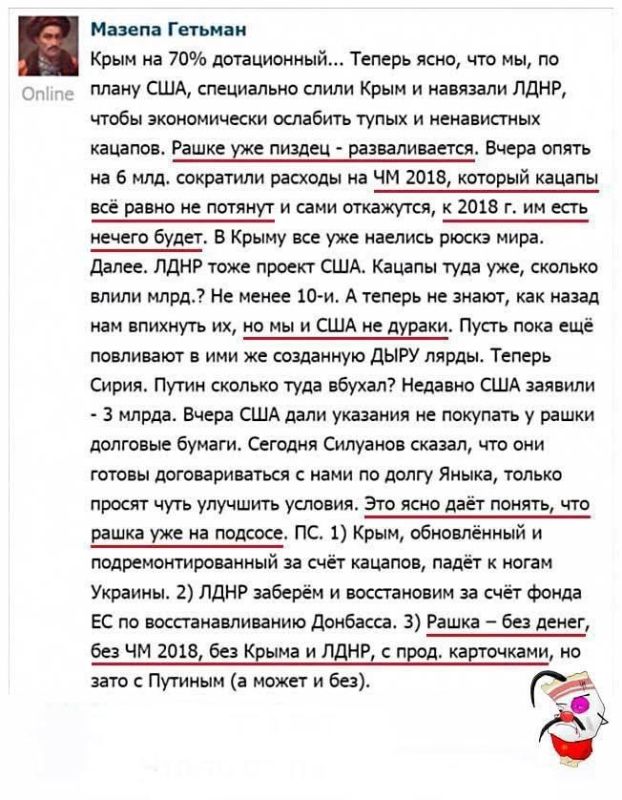 Мазепа Гетьман

Online

Крым на 70% дотационный... Теперь ясно, что мы, по плану США, специально слили Крым и навязали ЛДНР, чтобы экономически ослабить тупых и ненавистных кацапов. Рашке уже пиздец - разваливается. Вчера опять на 6 млд. сократили расходы на ЧМ 2018, который кацапы всё равно не потянут и сами откажутся, к 2018 г. им есть нечего будет. В Крыму все уже наелись рюскэ мира. Далее. ЛДНР тоже проект США. Кацапы туда уже, сколько влили млрд.? Не менее 10-и. А теперь не знают, как назад нам впихнуть их, но мы и США не дураки. Пусть пока ещё повливают в ими же созданную ДЫРУ лярды. Теперь Сирия. Путин сколько туда вбухал? Недавно США заявили - 3 млрда. Вчера США дали указания не покупать у рашки долговые бумаги. Сегодня Силуанов сказал, что они готовы договариваться с нами по долгу Яныка, только просят чуть улучшить условия. Это ясно даёт понять, что рашка уже на подсосе. ПС. 1) Крым, обновлённый и подремонтированный за счёт кацапов, падёт к ногам Украины. 2) ЛДНР заберём и восстановим за счёт фонда ЕС по восстанавливанию Донбасса. 3) Рашка – без денег, без ЧМ 2018, без Крыма и ЛДНР, с прод. карточками, но зато с Путиным (а может и без).